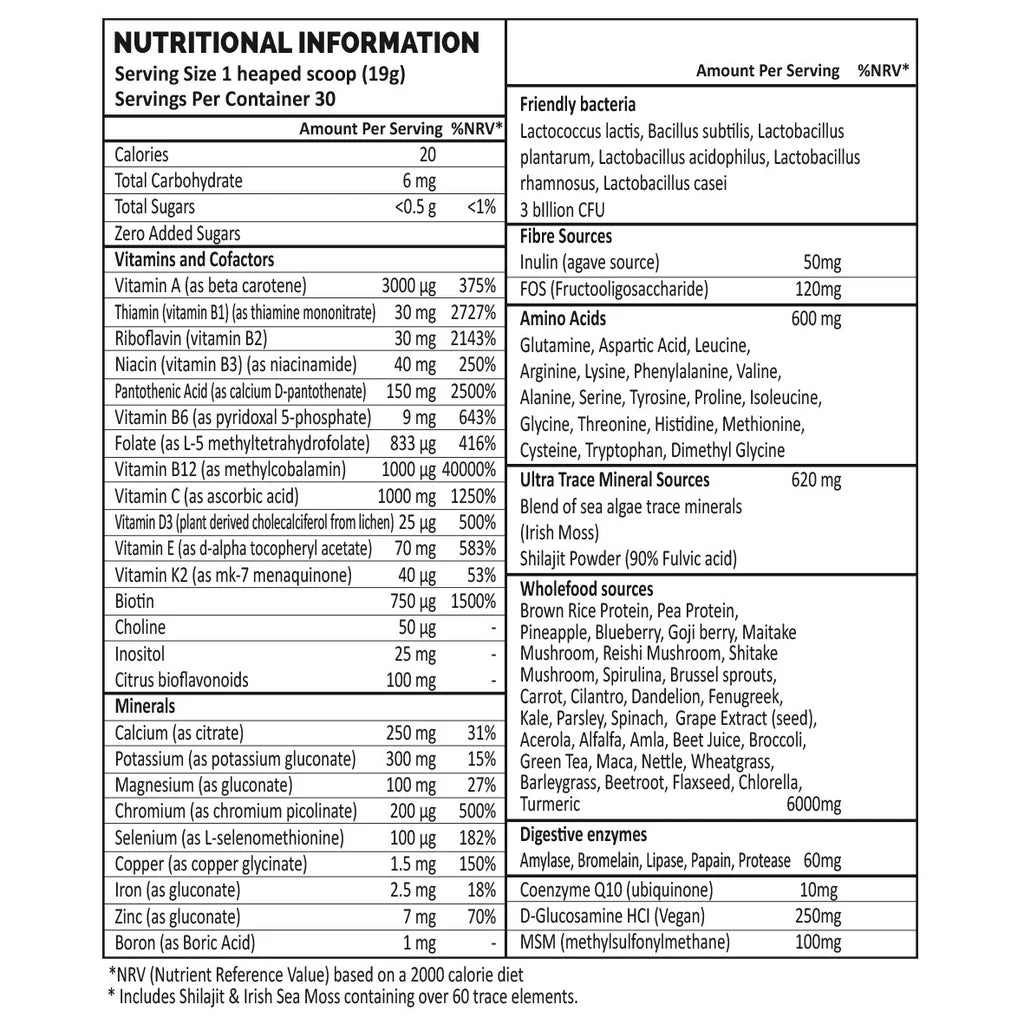 NUTRITIONAL INFORMATION
Serving Size 1 heaped scoop (19g)
Servings Per Container 30

| | Amount Per Serving | %NRV* |
|---|---|---|
| Calories | 20 | |
| Total Carbohydrate | 6 mg | |
| Total Sugars | <0.5 g | <1% |
| Zero Added Sugars | | |
| Vitamins and Cofactors | | |
| Vitamin A (as beta carotene) | 3000 µg | 375% |
| Thiamin (vitamin B1) (as thiamine mononitrate) | 30 mg | 2727% |
| Riboflavin (vitamin B2) | 30 mg | 2143% |
| Niacin (vitamin B3) (as niacinamide) | 40 mg | 250% |
| Pantothenic Acid (as calcium D-pantothenate) | 150 mg | 2500% |
| Vitamin B6 (as pyridoxal 5-phosphate) | 9 mg | 643% |
| Folate (as L-5 methyltetrahydrofolate) | 833 µg | 416% |
| Vitamin B12 (as methylcobalamin) | 1000 µg | 40000% |
| Vitamin C (as ascorbic acid) | 1000 mg | 1250% |
| Vitamin D3 (plant derived cholecalciferol from lichen) | 25 µg | 500% |
| Vitamin E (as d-alpha tocopheryl acetate) | 70 mg | 583% |
| Vitamin K2 (as mk-7 menaquinone) | 40 µg | 53% |
| Biotin | 750 µg | 1500% |
| Choline | 50 µg | - |
| Inositol | 25 mg | - |
| Citrus bioflavonoids | 100 mg | - |
| Minerals | | |
| Calcium (as citrate) | 250 mg | 31% |
| Potassium (as potassium gluconate) | 300 mg | 15% |
| Magnesium (as gluconate) | 100 mg | 27% |
| Chromium (as chromium picolinate) | 200 µg | 500% |
| Selenium (as L-selenomethionine) | 100 µg | 182% |
| Copper (as copper glycinate) | 1.5 mg | 150% |
| Iron (as gluconate) | 2.5 mg | 18% |
| Zinc (as gluconate) | 7 mg | 70% |
| Boron (as Boric Acid) | 1 mg | - |

Amount Per Serving %NRV*

Friendly bacteria
Lactococcus lactis, Bacillus subtilis, Lactobacillus plantarum, Lactobacillus acidophilus, Lactobacillus rhamnosus, Lactobacillus casei
3 bIllion CFU

Fibre Sources
Inulin (agave source) 50mg
FOS (Fructooligosaccharide) 120mg

Amino Acids 600 mg
Glutamine, Aspartic Acid, Leucine, Arginine, Lysine, Phenylalanine, Valine, Alanine, Serine, Tyrosine, Proline, Isoleucine, Glycine, Threonine, Histidine, Methionine, Cysteine, Tryptophan, Dimethyl Glycine

Ultra Trace Mineral Sources 620 mg
Blend of sea algae trace minerals (Irish Moss)
Shilajit Powder (90% Fulvic acid)

Wholefood sources
Brown Rice Protein, Pea Protein, Pineapple, Blueberry, Goji berry, Maitake Mushroom, Reishi Mushroom, Shitake Mushroom, Spirulina, Brussel sprouts, Carrot, Cilantro, Dandelion, Fenugreek, Kale, Parsley, Spinach, Grape Extract (seed), Acerola, Alfalfa, Amla, Beet Juice, Broccoli, Green Tea, Maca, Nettle, Wheatgrass, Barleygrass, Beetroot, Flaxseed, Chlorella, Turmeric 6000mg

Digestive enzymes
Amylase, Bromelain, Lipase, Papain, Protease 60mg

Coenzyme Q10 (ubiquinone) 10mg
D-Glucosamine HCI (Vegan) 250mg
MSM (methylsulfonylmethane) 100mg

*NRV (Nutrient Reference Value) based on a 2000 calorie diet
* Includes Shilajit & Irish Sea Moss containing over 60 trace elements.